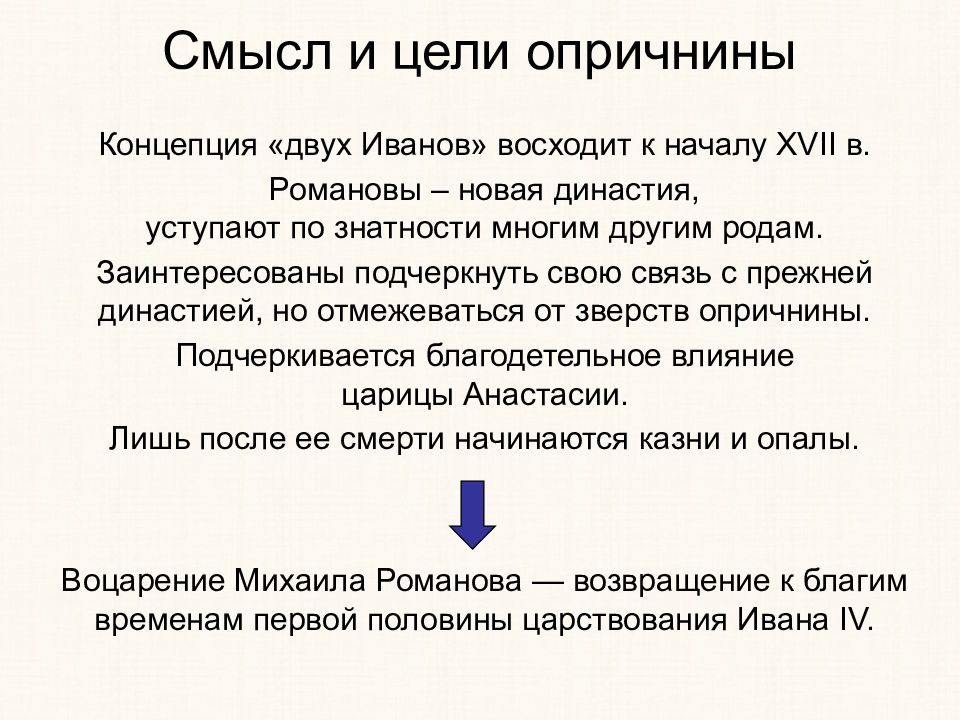 Смысл и цели опричнины

Концепция «двух Иванов» восходит к началу XVII в.

Романовы – новая династия, уступают по знатности многим другим родам.

Заинтересованы подчеркнуть свою связь с прежней династией, но отмежеваться от зверств опричнины.

Подчеркивается благодетельное влияние царицы Анастасии.

Лишь после ее смерти начинаются казни и опалы.

Воцарение Михаила Романова — возвращение к благим временам первой половины царствования Ивана IV.